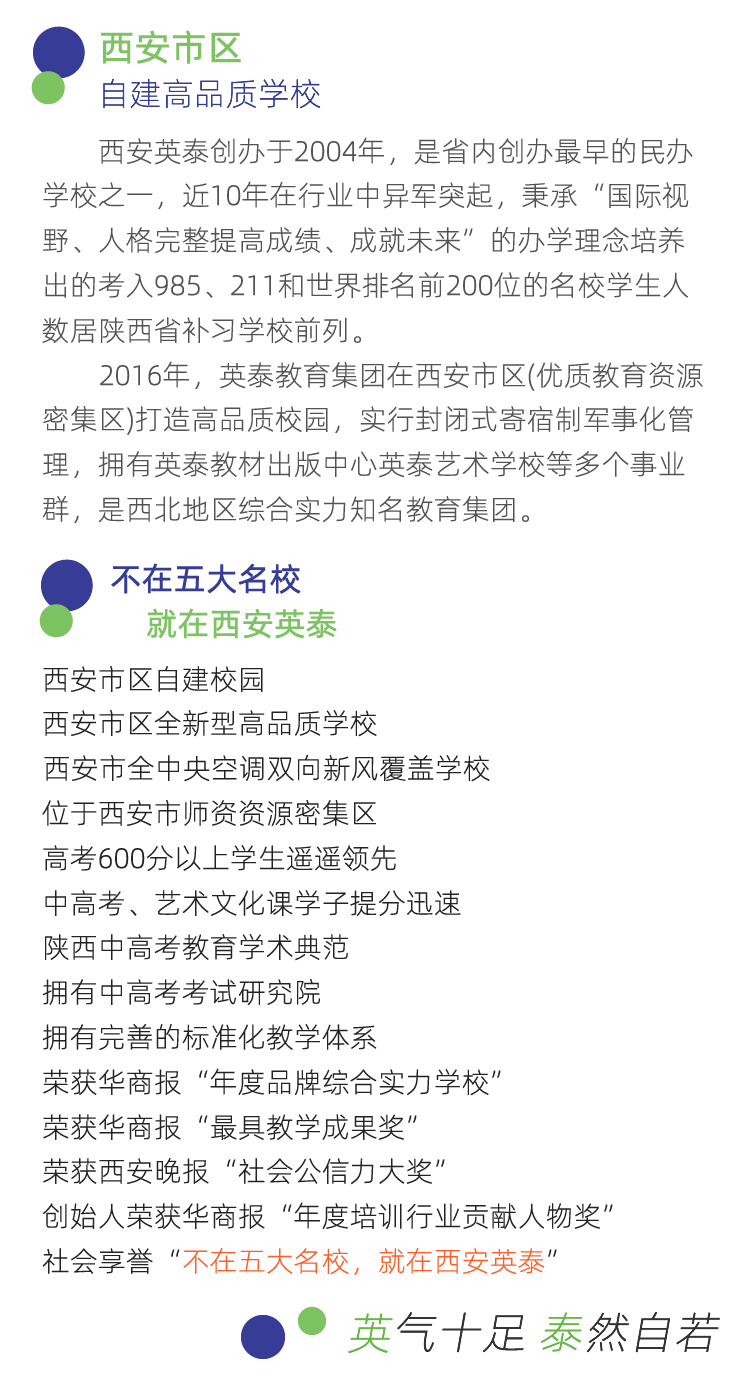 西安市区
自建高品质学校

西安英泰创办于2004年，是省内创办最早的民办学校之一，近10年在行业中异军突起，秉承“国际视野、人格完整提高成绩、成就未来”的办学理念培养出的考入985、211和世界排名前200位的名校学生人数居陕西省补习学校前列。

2016年，英泰教育集团在西安市区(优质教育资源密集区)打造高品质校园，实行封闭式寄宿制军事化管理，拥有英泰教材出版中心英泰艺术学校等多个事业群，是西北地区综合实力知名教育集团。

不在五大名校
就在西安英泰

西安市区自建校园
西安市区全新型高品质学校
西安市全中央空调双向新风覆盖学校
位于西安市师资资源密集区
高考600分以上学生遥遥领先
中高考、艺术文化课学子提分迅速
陕西中高考教育学术典范
拥有中高考考试研究院
拥有完善的标准化教学体系
荣获华商报“年度品牌综合实力学校”
荣获华商报“最具教学成果奖”
荣获西安晚报“社会公信力大奖”
创始人荣获华商报“年度培训行业贡献人物奖”
社会享誉“不在五大名校，就在西安英泰”

英气十足 泰然自若